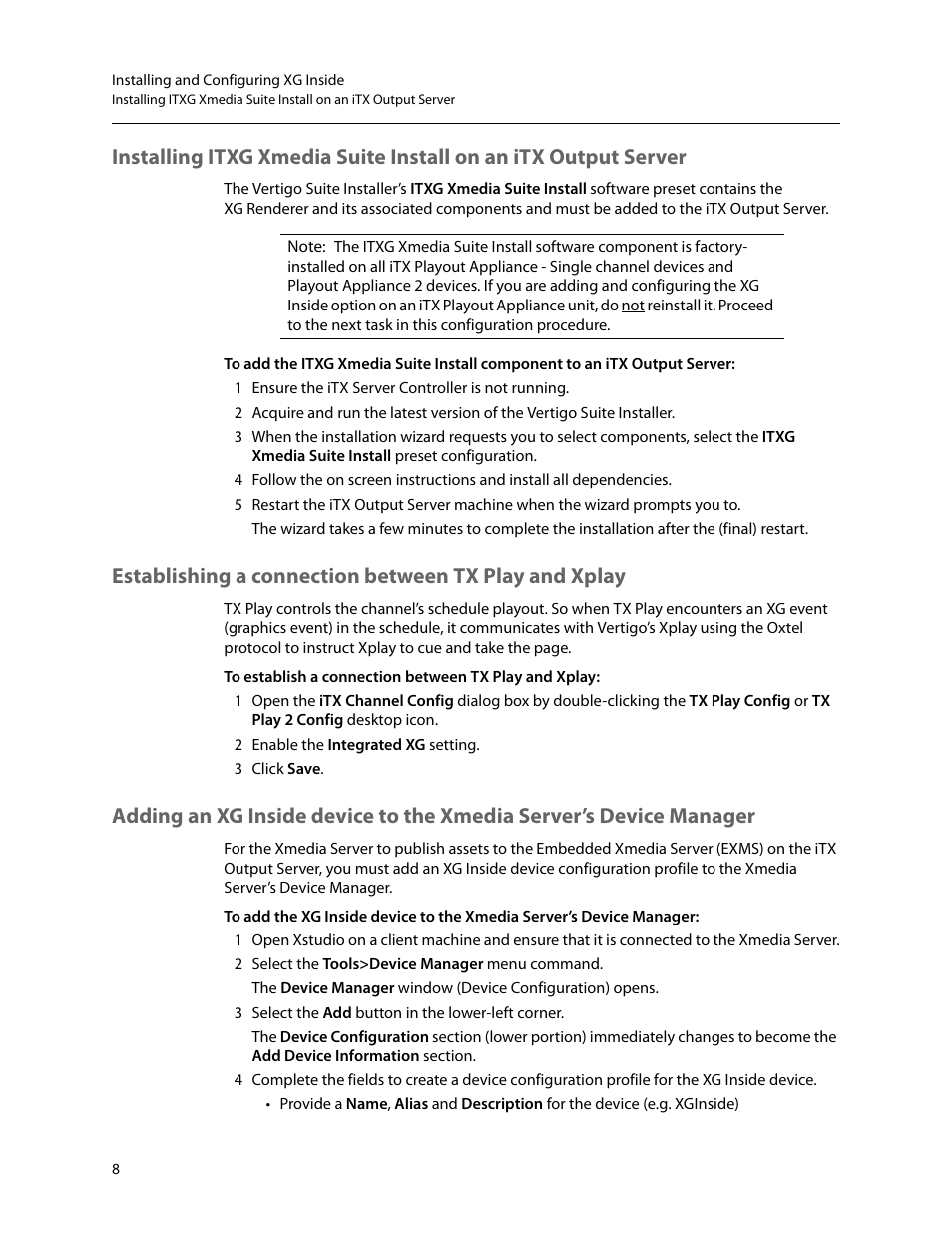 Installing and Configuring XG Inside
Installing ITXG Xmedia Suite Install on an iTX Output Server

Installing ITXG Xmedia Suite Install on an iTX Output Server

The Vertigo Suite Installer's ITXG Xmedia Suite Install software preset contains the XG Renderer and its associated components and must be added to the iTX Output Server.

Note: The ITXG Xmedia Suite Install software component is factory-installed on all iTX Playout Appliance - Single channel devices and Playout Appliance 2 devices. If you are adding and configuring the XG Inside option on an iTX Playout Appliance unit, do not reinstall it. Proceed to the next task in this configuration procedure.

To add the ITXG Xmedia Suite Install component to an iTX Output Server:

1 Ensure the iTX Server Controller is not running.
2 Acquire and run the latest version of the Vertigo Suite Installer.
3 When the installation wizard requests you to select components, select the ITXG Xmedia Suite Install preset configuration.
4 Follow the on screen instructions and install all dependencies.
5 Restart the iTX Output Server machine when the wizard prompts you to.
The wizard takes a few minutes to complete the installation after the (final) restart.

Establishing a connection between TX Play and Xplay

TX Play controls the channel's schedule playout. So when TX Play encounters an XG event (graphics event) in the schedule, it communicates with Vertigo's Xplay using the Oxtel protocol to instruct Xplay to cue and take the page.

To establish a connection between TX Play and Xplay:

1 Open the iTX Channel Config dialog box by double-clicking the TX Play Config or TX Play 2 Config desktop icon.
2 Enable the Integrated XG setting.
3 Click Save.

Adding an XG Inside device to the Xmedia Server's Device Manager

For the Xmedia Server to publish assets to the Embedded Xmedia Server (EXMS) on the iTX Output Server, you must add an XG Inside device configuration profile to the Xmedia Server's Device Manager.

To add the XG Inside device to the Xmedia Server's Device Manager:

1 Open Xstudio on a client machine and ensure that it is connected to the Xmedia Server.
2 Select the Tools>Device Manager menu command.
The Device Manager window (Device Configuration) opens.
3 Select the Add button in the lower-left corner.
The Device Configuration section (lower portion) immediately changes to become the Add Device Information section.
4 Complete the fields to create a device configuration profile for the XG Inside device.
• Provide a Name, Alias and Description for the device (e.g. XGInside)

8